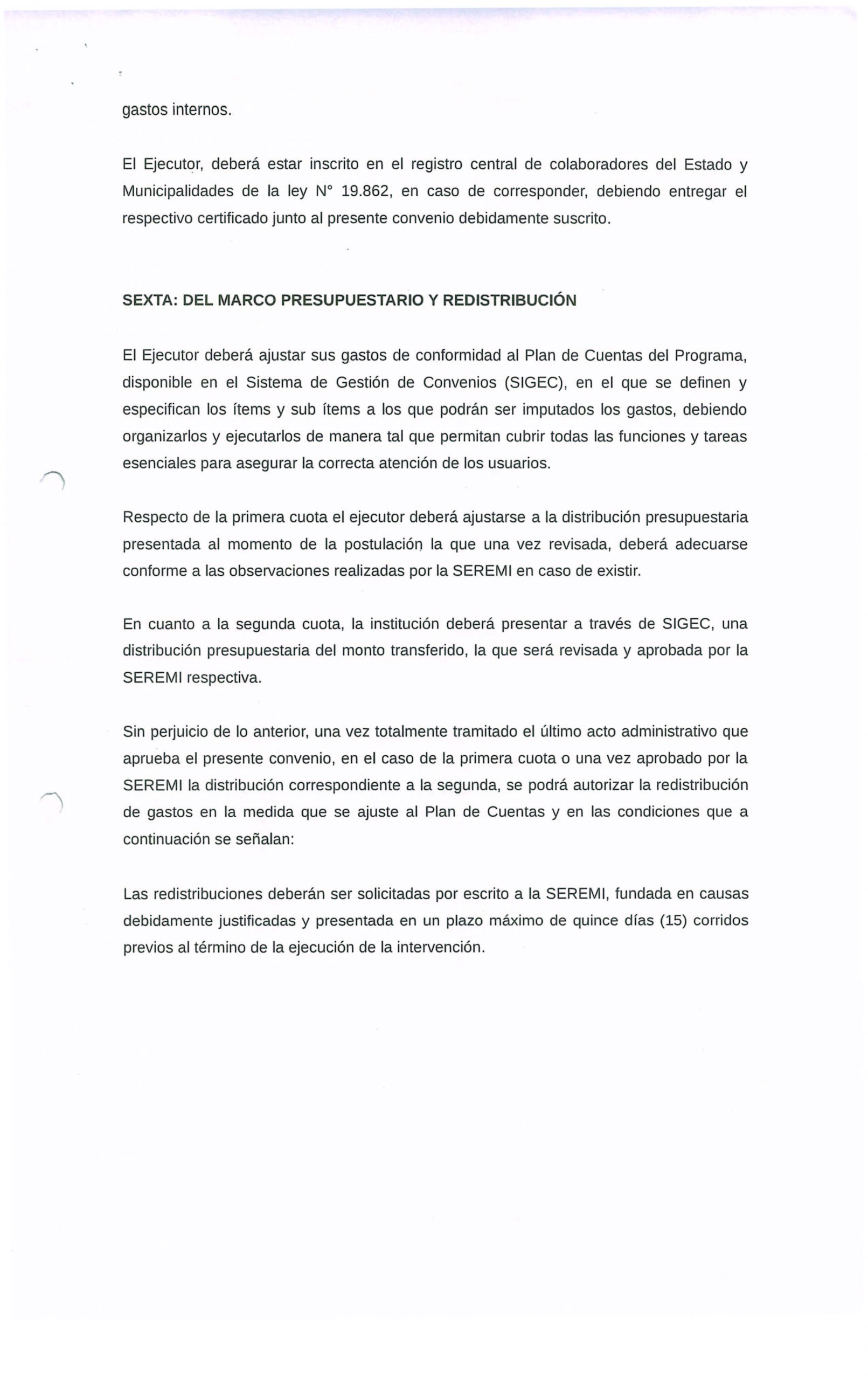 gastos internos.

El Ejecutor, deberá estar inscrito en el registro central de colaboradores del Estado y Municipalidades de la ley N° 19.862, en caso de corresponder, debiendo entregar el respectivo certificado junto al presente convenio debidamente suscrito.

SEXTA: DEL MARCO PRESUPUESTARIO Y REDISTRIBUCIÓN

El Ejecutor deberá ajustar sus gastos de conformidad al Plan de Cuentas del Programa, disponible en el Sistema de Gestión de Convenios (SIGEC), en el que se definen y especifican los ítems y sub ítems a los que podrán ser imputados los gastos, debiendo organizarlos y ejecutarlos de manera tal que permitan cubrir todas las funciones y tareas esenciales para asegurar la correcta atención de los usuarios.

Respecto de la primera cuota el ejecutor deberá ajustarse a la distribución presupuestaria presentada al momento de la postulación la que una vez revisada, deberá adecuarse conforme a las observaciones realizadas por la SEREMI en caso de existir.

En cuanto a la segunda cuota, la institución deberá presentar a través de SIGEC, una distribución presupuestaria del monto transferido, la que será revisada y aprobada por la SEREMI respectiva.

Sin perjuicio de lo anterior, una vez totalmente tramitado el último acto administrativo que aprueba el presente convenio, en el caso de la primera cuota o una vez aprobado por la SEREMI la distribución correspondiente a la segunda, se podrá autorizar la redistribución de gastos en la medida que se ajuste al Plan de Cuentas y en las condiciones que a continuación se señalan:

Las redistribuciones deberán ser solicitadas por escrito a la SEREMI, fundada en causas debidamente justificadas y presentada en un plazo máximo de quince días (15) corridos previos al término de la ejecución de la intervención.